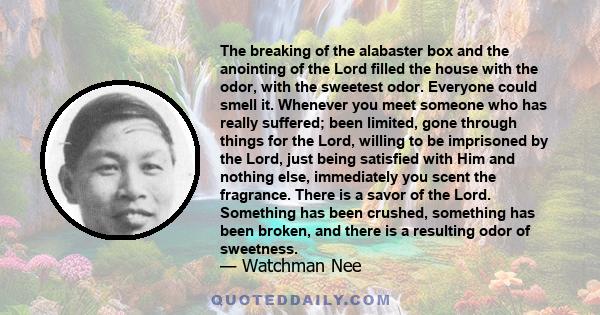 The breaking of the alabaster box and the anointing of the Lord filled the house with the odor, with the sweetest odor. Everyone could smell it. Whenever you meet someone who has really suffered; been limited, gone through things for the Lord, willing to be imprisoned by the Lord, just being satisfied with Him and nothing else, immediately you scent the fragrance. There is a savor of the Lord. Something has been crushed, something has been broken, and there is a resulting odor of sweetness.

— Watchman Nee

QUOTEDDAILY.COM